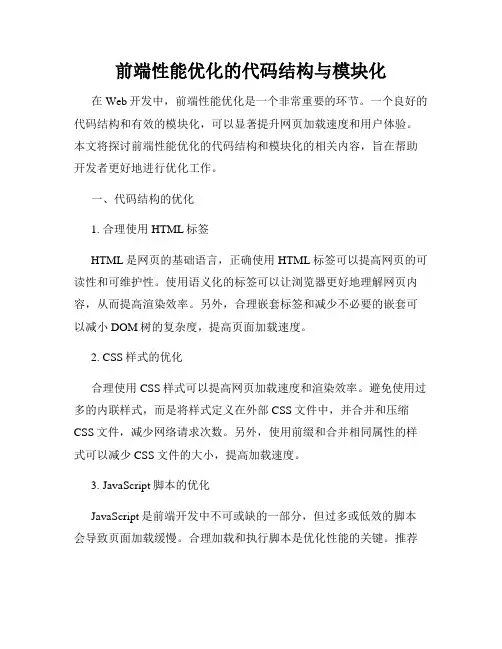 前端性能优化的代码结构与模块化

在 Web 开发中，前端性能优化是一个非常重要的环节。一个良好的代码结构和有效的模块化，可以显著提升网页加载速度和用户体验。本文将探讨前端性能优化的代码结构和模块化的相关内容，旨在帮助开发者更好地进行优化工作。

一、代码结构的优化

1. 合理使用 HTML 标签

HTML 是网页的基础语言，正确使用 HTML 标签可以提高网页的可读性和可维护性。使用语义化的标签可以让浏览器更好地理解网页内容，从而提高渲染效率。另外，合理嵌套标签和减少不必要的嵌套可以减小 DOM 树的复杂度，提高页面加载速度。

2. CSS 样式的优化

合理使用 CSS 样式可以提高网页加载速度和渲染效率。避免使用过多的内联样式，而是将样式定义在外部 CSS 文件中，并合并和压缩 CSS 文件，减少网络请求次数。另外，使用前缀和合并相同属性的样式可以减少 CSS 文件的大小，提高加载速度。

3. JavaScript 脚本的优化

JavaScript 是前端开发中不可或缺的一部分，但过多或低效的脚本会导致页面加载缓慢。合理加载和执行脚本是优化性能的关键。推荐